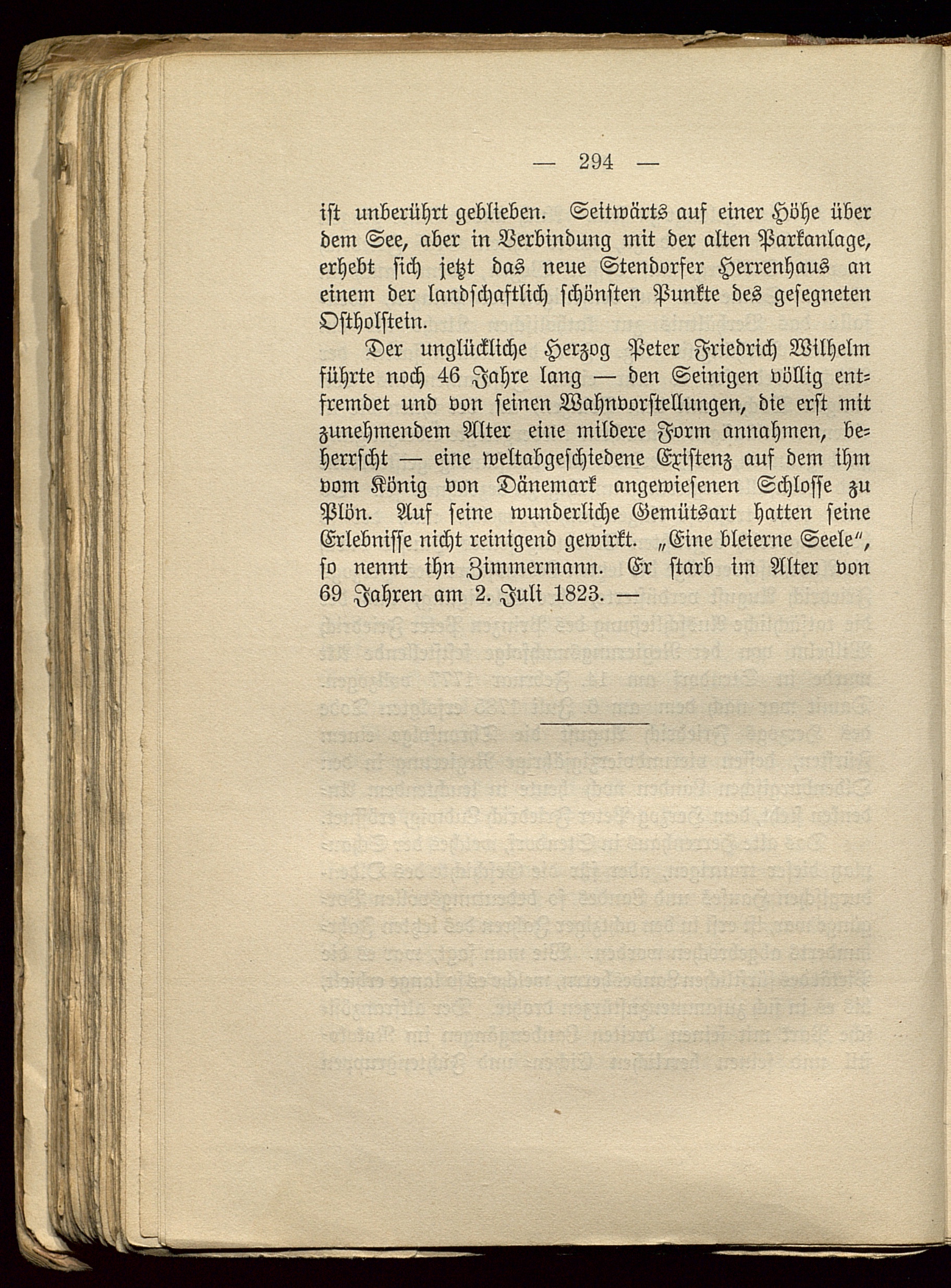 — 294 —

ist unberührt geblieben. Seitwärts auf einer Höhe über dem See, aber in Verbindung mit der alten Parkanlage, erhebt sich jetzt das neue Stendorfer Herrenhaus an einem der landschaftlich schönsten Punkte des gesegneten Ostholstein.

Der unglückliche Herzog Peter Friedrich Wilhelm führte noch 46 Jahre lang — den Seinigen völlig entfremdet und von seinen Wahnvorstellungen, die erst mit zunehmendem Alter eine mildere Form annahmen, beherrscht — eine weltabgeschiedene Existenz auf dem ihm vom König von Dänemark angewiesenen Schlosse zu Plön. Auf seine wunderliche Gemütsart hatten seine Erlebnisse nicht reinigend gewirkt. „Eine bleierne Seele", so nennt ihn Zimmermann. Er starb im Alter von 69 Jahren am 2. Juli 1823. —